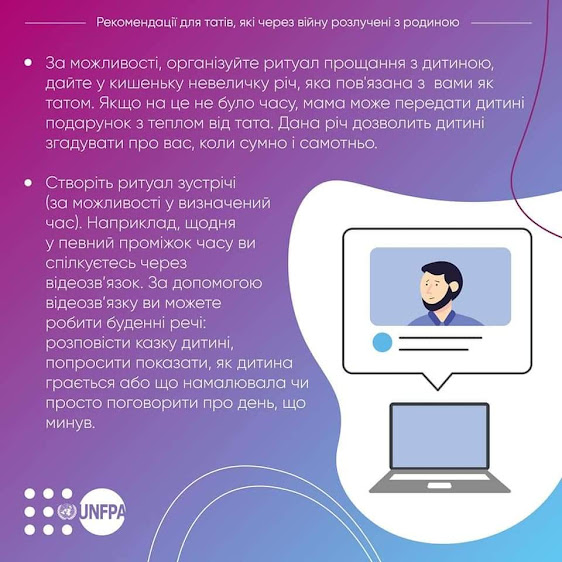 Рекомендації для татів, які через війну розлучені з родиною

• За можливості, організуйте ритуал прощання з дитиною, дайте у кишеньку невеличку річ, яка пов'язана з вами як татом. Якщо на це не було часу, мама може передати дитині подарунок з теплом від тата. Дана річ дозволить дитині згадувати про вас, коли сумно і самотньо.

• Створіть ритуал зустрічі (за можливості у визначений час). Наприклад, щодня у певний проміжок часу ви спілкуєтесь через відеозв'язок. За допомогою відеозв'язку ви можете робити буденні речі: розповісти казку дитині, попросити показати, як дитина грається або що намалювала чи просто поговорити про день, що минув.

UNFPA